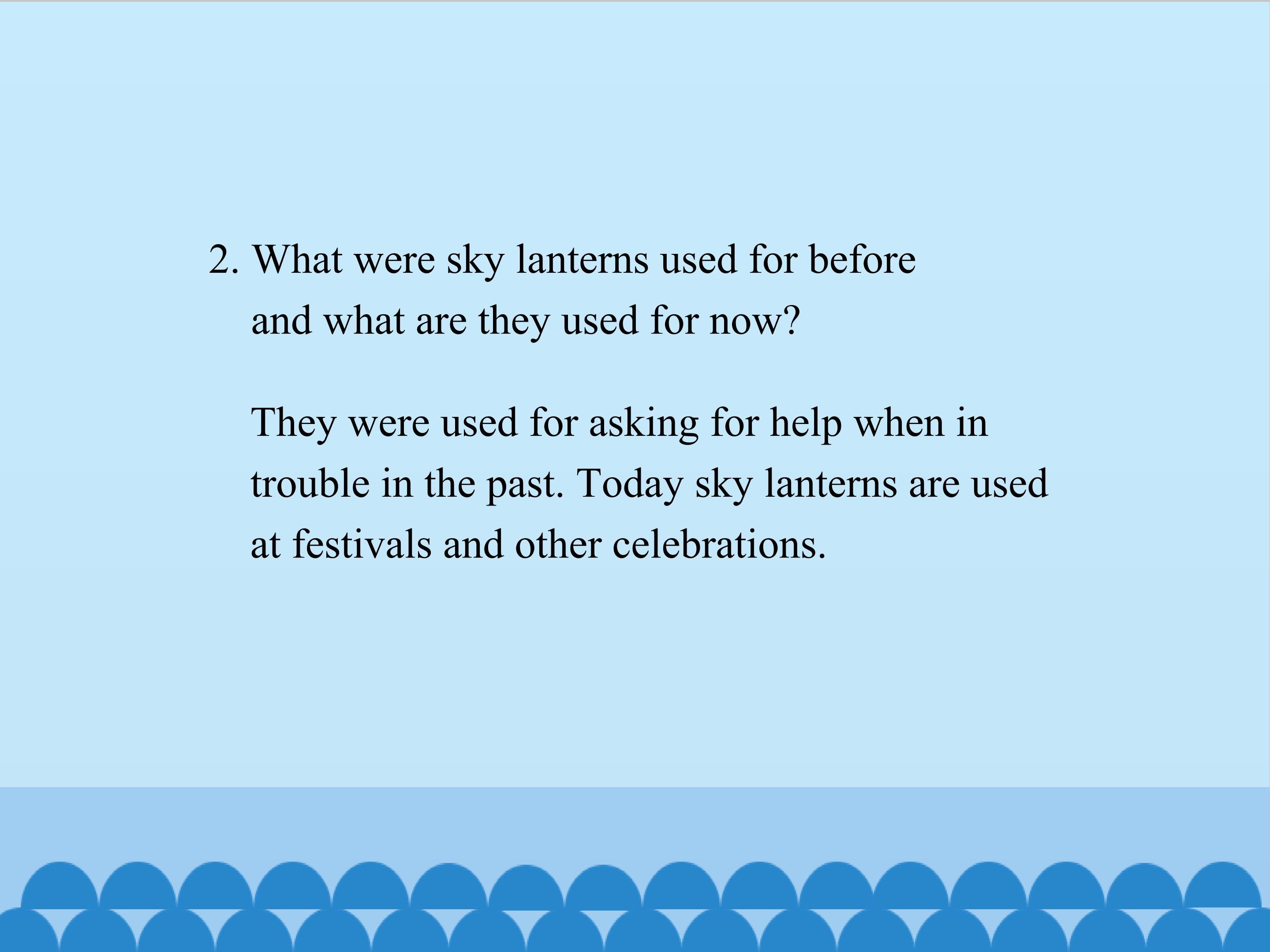 2. What were sky lanterns used for before and what are they used for now?

They were used for asking for help when in trouble in the past. Today sky lanterns are used at festivals and other celebrations.